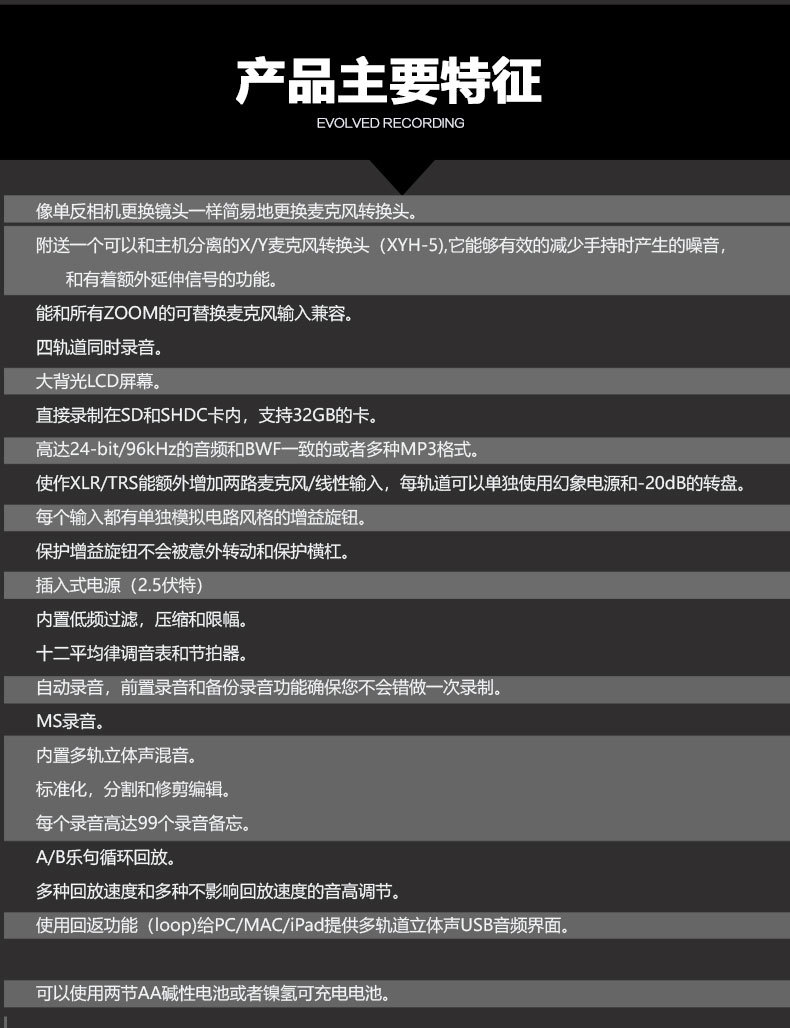 产品主要特征
EVOLVED RECORDING

像单反相机更换镜头一样简易地更换麦克风转换头。

附送一个可以和主机分离的X/Y麦克风转换头（XYH-5),它能够有效的减少手持时产生的噪音，和有着额外延伸信号的功能。

能和所有ZOOM的可替换麦克风输入兼容。

四轨道同时录音。

大背光LCD屏幕。

直接录制在SD和SHDC卡内，支持32GB的卡。

高达24-bit/96kHz的音频和BWF一致的或者多种MP3格式。

使作XLR/TRS能额外增加两路麦克风/线性输入，每轨道可以单独使用幻象电源和-20dB的转盘。

每个输入都有单独模拟电路风格的增益旋钮。

保护增益旋钮不会被意外转动和保护横杠。

插入式电源（2.5伏特）

内置低频过滤，压缩和限幅。

十二平均律调音表和节拍器。

自动录音，前置录音和备份录音功能确保您不会错做一次录制。

MS录音。

内置多轨立体声混音。

标准化，分割和修剪编辑。

每个录音高达99个录音备忘。

A/B乐句循环回放。

多种回放速度和多种不影响回放速度的音高调节。

使用回返功能（loop)给PC/MAC/iPad提供多轨道立体声USB音频界面。

可以使用两节AA碱性电池或者镍氢可充电电池。